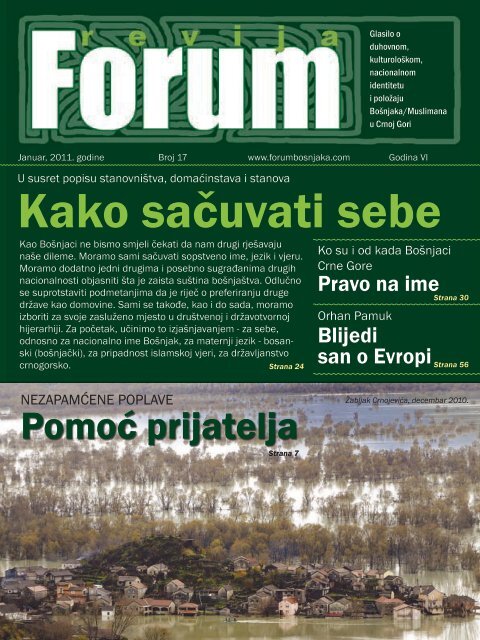 revija
Forum

Glasilo o duhovnom, kulturološkom, nacionalnom identitetu i položaju Bošnjaka/Muslimana u Crnoj Gori

Januar, 2011. godine Broj 17 www.forumbosnjaka.com Godina VI

U susret popisu stanovništva, domaćinstava i stanova

Kako sačuvati sebe

Kao Bošnjaci ne bismo smjeli čekati da nam drugi rješavaju naše dileme. Moramo sami sačuvati sopstveno ime, jezik i vjeru. Moramo dodatno jedni drugima i posebno sugrađanima drugih nacionalnosti objasniti šta je zaista suština bošnjaštva. Odlučno se suprotstaviti podmetanjima da je riječ o preferiranju druge države kao domovine. Sami se takođe, kao i do sada, moramo izboriti za svoje zasluženo mjesto u društvenoj i državotvornoj hijerarhiji. Za početak, učinimo to izjašnjavanjem - za sebe, odnosno za nacionalno ime Bošnjak, za maternji jezik - bosanski (bošnjački), za pripadnost islamskoj vjeri, za državljanstvo crnogorsko.
Strana 24

Ko su i od kada Bošnjaci Crne Gore
Pravo na ime
Strana 30

Orhan Pamuk
Blijedi san o Evropi
Strana 56

NEZAPAMĆENE POPLAVE
Pomoć prijatelja
Strana 7

Žabljak Crnojevića, decembar 2010.